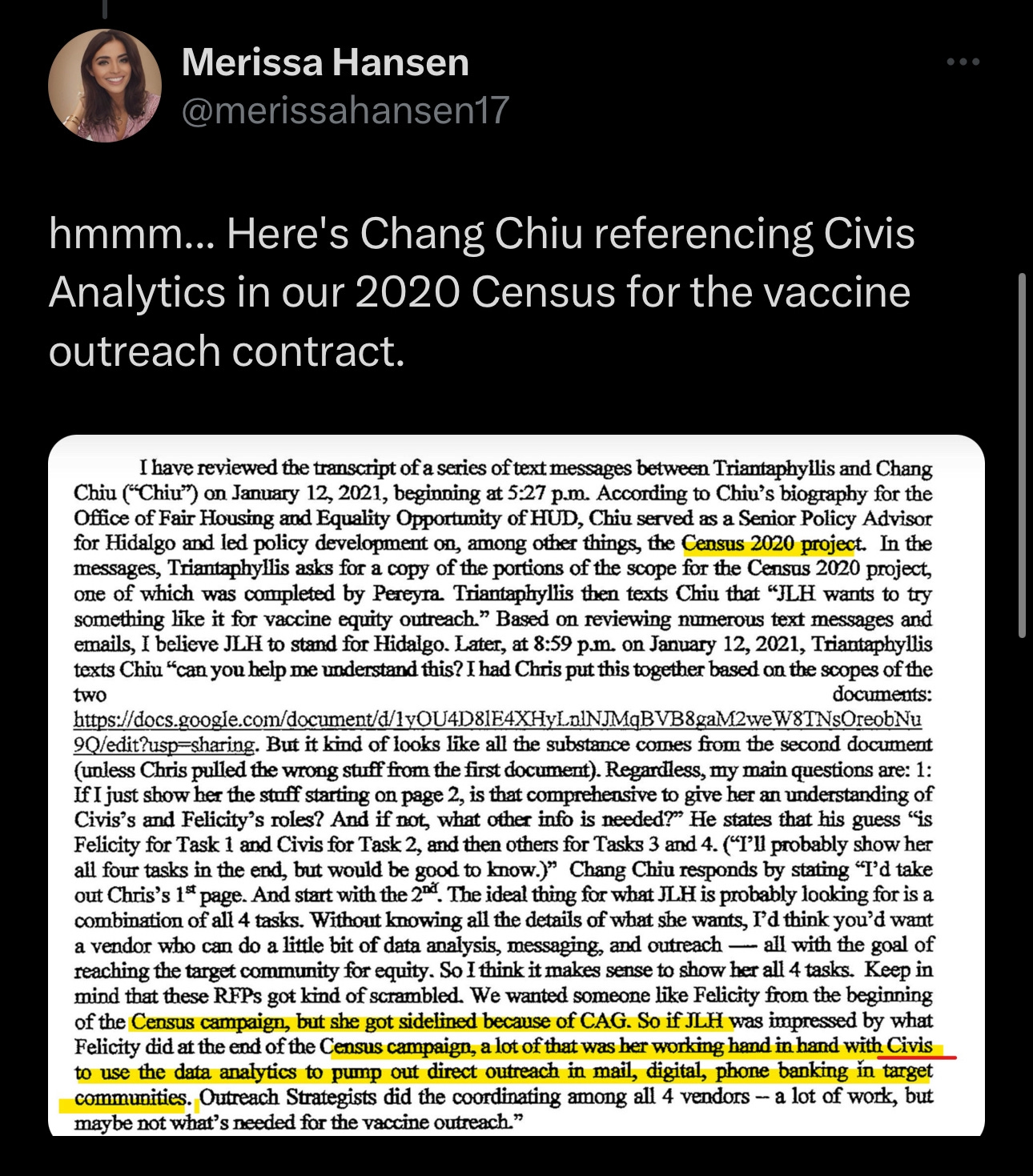 Merissa Hansen
@merissahansen17

hmmm... Here's Chang Chiu referencing Civis Analytics in our 2020 Census for the vaccine outreach contract.

I have reviewed the transcript of a series of text messages between Triantaphyllis and Chang Chiu ("Chiu") on January 12, 2021, beginning at 5:27 p.m. According to Chiu's biography for the Office of Fair Housing and Equality Opportunity of HUD, Chiu served as a Senior Policy Advisor for Hidalgo and led policy development on, among other things, the Census 2020 project. In the messages, Triantaphyllis asks for a copy of the portions of the scope for the Census 2020 project, one of which was completed by Pereyra. Triantaphyllis then texts Chiu that "JLH wants to try something like it for vaccine equity outreach." Based on reviewing numerous text messages and emails, I believe JLH to stand for Hidalgo. Later, at 8:59 p.m. on January 12, 2021, Triantaphyllis texts Chiu "can you help me understand this? I had Chris put this together based on the scopes of the two documents: https://docs.google.com/document/d/1yOU4D8lE4XHyLnlNJMqBVB8gaM2weW8TNsOreobNu9Q/edit?usp=sharing. But it kind of looks like all the substance comes from the second document (unless Chris pulled the wrong stuff from the first document). Regardless, my main questions are: 1: If I just show her the stuff starting on page 2, is that comprehensive to give her an understanding of Civis's and Felicity's roles? And if not, what other info is needed?" He states that his guess "is Felicity for Task 1 and Civis for Task 2, and then others for Tasks 3 and 4. ("I'll probably show her all four tasks in the end, but would be good to know.)" Chang Chiu responds by stating "I'd take out Chris's 1$^{st}$ page. And start with the 2$^{nd}$. The ideal thing for what JLH is probably looking for is a combination of all 4 tasks. Without knowing all the details of what she wants, I'd think you'd want a vendor who can do a little bit of data analysis, messaging, and outreach — all with the goal of reaching the target community for equity. So I think it makes sense to show her all 4 tasks. Keep in mind that these RFPs got kind of scrambled. We wanted someone like Felicity from the beginning of the Census campaign, but she got sidelined because of CAG. So if JLH was impressed by what Felicity did at the end of the Census campaign, a lot of that was her working hand in hand with Civis to use the data analytics to pump out direct outreach in mail, digital, phone banking in target communities. Outreach Strategists did the coordinating among all 4 vendors -- a lot of work, but maybe not what's needed for the vaccine outreach."